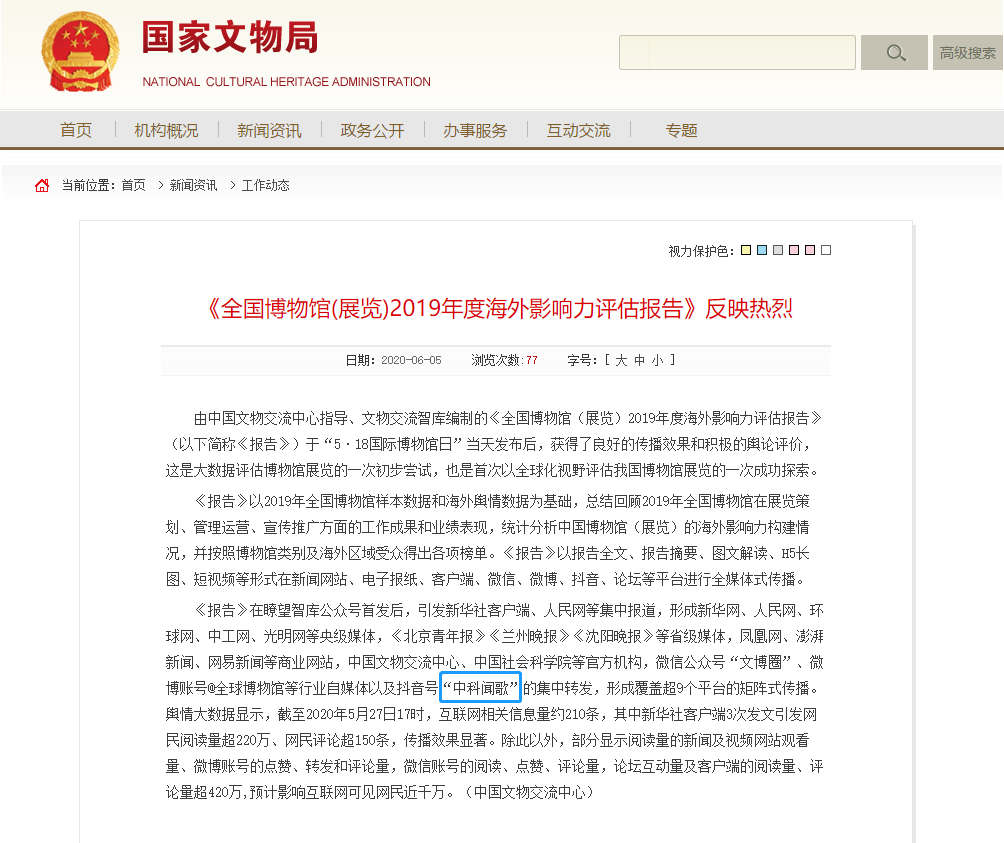 国家文物局
NATIONAL CULTURAL HERITAGE ADMINISTRATION

高级搜索

首页 | 机构概况 | 新闻资讯 | 政务公开 | 办事服务 | 互动交流 | 专题

当前位置：首页 > 新闻资讯 > 工作动态

视力保护色：

《全国博物馆(展览)2019年度海外影响力评估报告》反映热烈

日期：2020-06-05 浏览次数：77 字号：[ 大 中 小 ]

由中国文物交流中心指导、文物交流智库编制的《全国博物馆（展览）2019年度海外影响力评估报告》（以下简称《报告》）于“5·18国际博物馆日”当天发布后，获得了良好的传播效果和积极的舆论评价，这是大数据评估博物馆展览的一次初步尝试，也是首次以全球化视野评估我国博物馆展览的一次成功探索。

《报告》以2019年全国博物馆样本数据和海外舆情数据为基础，总结回顾2019年全国博物馆在展览策划、管理运营、宣传推广方面的工作成果和业绩表现，统计分析中国博物馆（展览）的海外影响力构建情况，并按照博物馆类别及海外区域受众得出各项榜单。《报告》以报告全文、报告摘要、图文解读、H5长图、短视频等形式在新闻网站、电子报纸、客户端、微信、微博、抖音、论坛等平台进行全媒体式传播。

《报告》在瞭望智库公众号首发后，引发新华社客户端、人民网等集中报道，形成新华网、人民网、环球网、中工网、光明网等央级媒体，《北京青年报》《兰州晚报》《沈阳晚报》等省级媒体，凤凰网、澎湃新闻、网易新闻等商业网站，中国文物交流中心、中国社会科学院等官方机构，微信公众号“文博圈”、微博账号@全球博物馆等行业自媒体以及抖音号“中科闻歌”的集中转发，形成覆盖超9个平台的矩阵式传播。舆情大数据显示，截至2020年5月27日17时，互联网相关信息量约210条，其中新华社客户端3次发文引发网民阅读量超220万、网民评论超150条，传播效果显著。除此以外，部分显示阅读量的新闻及视频网站观看量、微博账号的点赞、转发和评论量，微信账号的阅读、点赞、评论量，论坛互动量及客户端的阅读量、评论量超420万，预计影响互联网可见网民近千万。（中国文物交流中心）